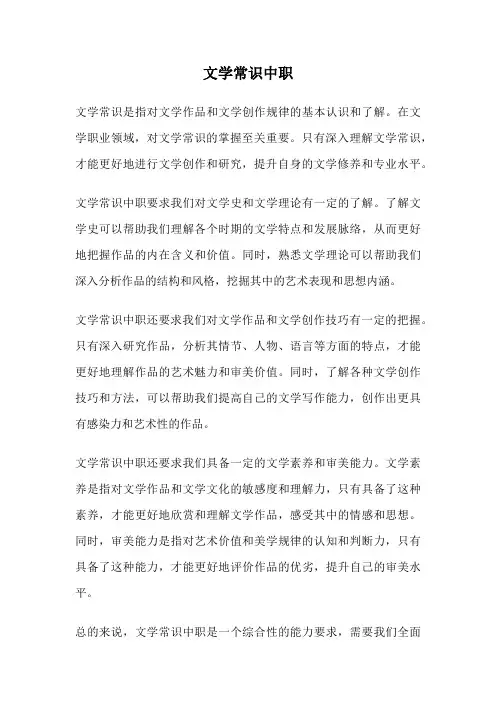 文学常识中职

文学常识是指对文学作品和文学创作规律的基本认识和了解。在文学职业领域，对文学常识的掌握至关重要。只有深入理解文学常识，才能更好地进行文学创作和研究，提升自身的文学修养和专业水平。

文学常识中职要求我们对文学史和文学理论有一定的了解。了解文学史可以帮助我们理解各个时期的文学特点和发展脉络，从而更好地把握作品的内在含义和价值。同时，熟悉文学理论可以帮助我们深入分析作品的结构和风格，挖掘其中的艺术表现和思想内涵。

文学常识中职还要求我们对文学作品和文学创作技巧有一定的把握。只有深入研究作品，分析其情节、人物、语言等方面的特点，才能更好地理解作品的艺术魅力和审美价值。同时，了解各种文学创作技巧和方法，可以帮助我们提高自己的文学写作能力，创作出更具有感染力和艺术性的作品。

文学常识中职还要求我们具备一定的文学素养和审美能力。文学素养是指对文学作品和文学文化的敏感度和理解力，只有具备了这种素养，才能更好地欣赏和理解文学作品，感受其中的情感和思想。同时，审美能力是指对艺术价值和美学规律的认知和判断力，只有具备了这种能力，才能更好地评价作品的优劣，提升自己的审美水平。

总的来说，文学常识中职是一个综合性的能力要求，需要我们全面